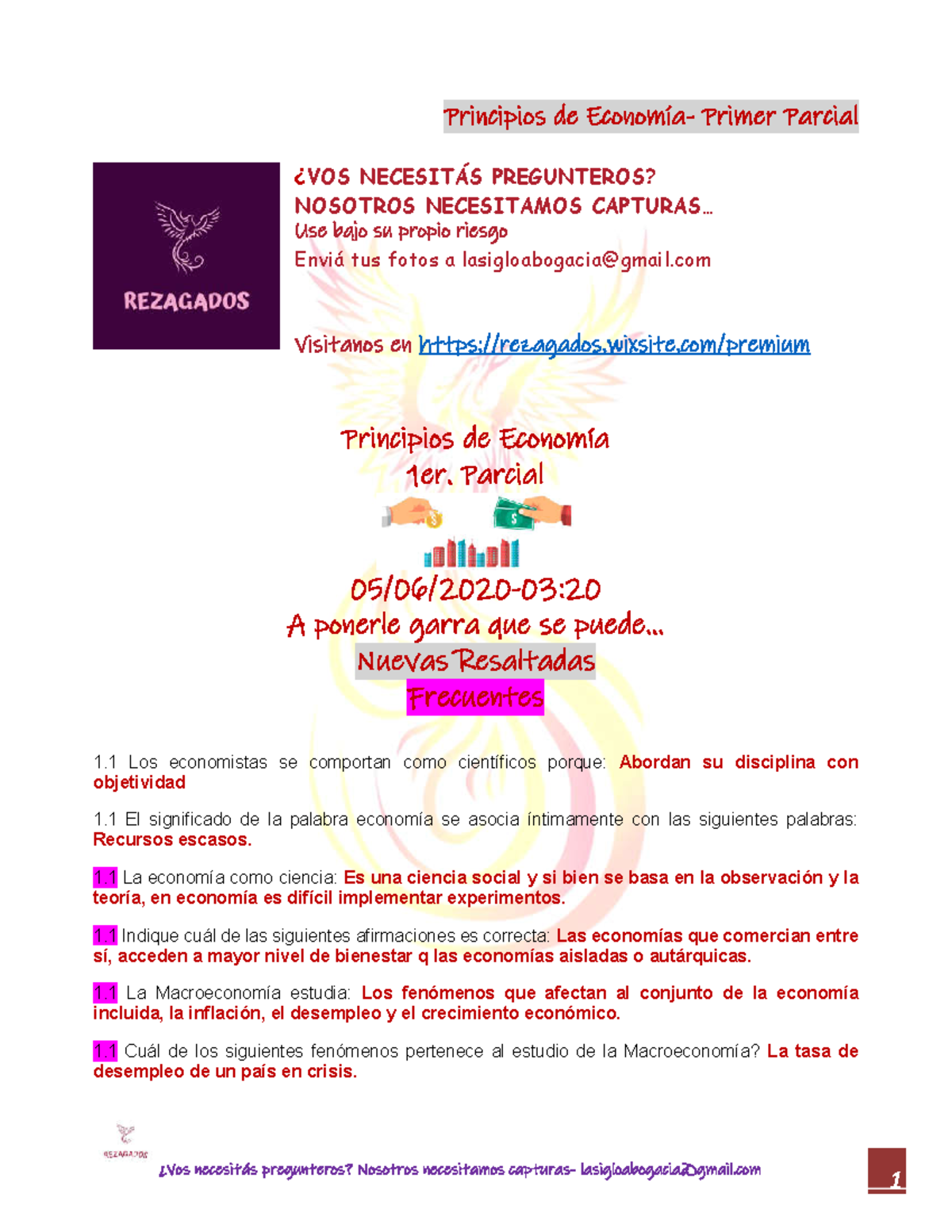 Principios de Economía- Primer Parcial

REZAGADOS

¿VOS NECESITÁS PREGUNTEROS?
NOSOTROS NECESITAMOS CAPTURAS…
Use bajo su propio riesgo
Enviá tus fotos a lasigloabogacia@gmail.com

Visitanos en https://rezagados.wixsite.com/premium

Principios de Economía
1er. Parcial

05/06/2020-03:20
A ponerle garra que se puede…
Nuevas Resaltadas
Frecuentes

1.1 Los economistas se comportan como científicos porque: Abordan su disciplina con objetividad

1.1 El significado de la palabra economía se asocia íntimamente con las siguientes palabras: Recursos escasos.

1.1 La economía como ciencia: Es una ciencia social y si bien se basa en la observación y la teoría, en economía es difícil implementar experimentos.

1.1 Indique cuál de las siguientes afirmaciones es correcta: Las economías que comercian entre sí, acceden a mayor nivel de bienestar q las economías aisladas o autárquicas.

1.1 La Macroeconomía estudia: Los fenómenos que afectan al conjunto de la economía incluida, la inflación, el desempleo y el crecimiento económico.

1.1 Cuál de los siguientes fenómenos pertenece al estudio de la Macroeconomía? La tasa de desempleo de un país en crisis.

REZAGADOS
¿Vos necesitás pregunteros? Nosotros necesitamos capturas- lasigloabogacia@gmail.com

1